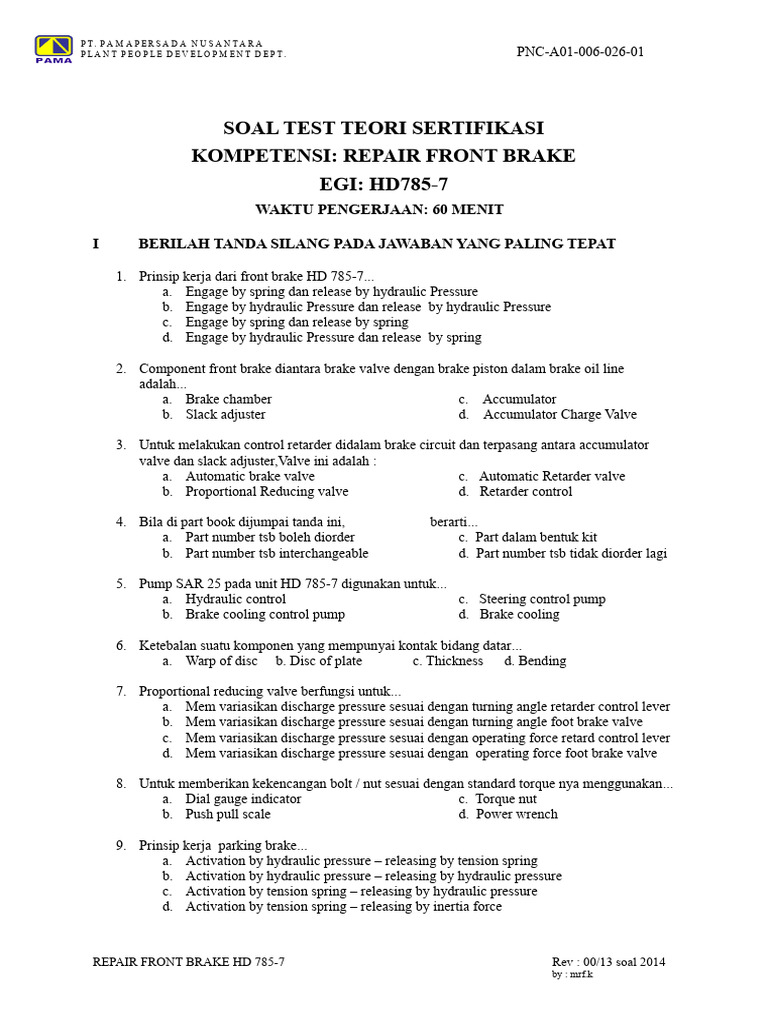 PAMA
PT. PAMAPERSADA NUSANTARA
PLANT PEOPLE DEVELOPMENT DEPT.

PNC-A01-006-026-01

SOAL TEST TEORI SERTIFIKASI
KOMPETENSI: REPAIR FRONT BRAKE
EGI: HD785-7
WAKTU PENGERJAAN: 60 MENIT

I BERILAH TANDA SILANG PADA JAWABAN YANG PALING TEPAT

1. Prinsip kerja dari front brake HD 785-7...
a. Engage by spring dan release by hydraulic Pressure
b. Engage by hydraulic Pressure dan release by hydraulic Pressure
c. Engage by spring dan release by spring
d. Engage by hydraulic Pressure dan release by spring

2. Component front brake diantara brake valve dengan brake piston dalam brake oil line adalah...
a. Brake chamber
b. Slack adjuster
c. Accumulator
d. Accumulator Charge Valve

3. Untuk melakukan control retarder didalam brake circuit dan terpasang antara accumulator valve dan slack adjuster,Valve ini adalah :
a. Automatic brake valve
b. Proportional Reducing valve
c. Automatic Retarder valve
d. Retarder control

4. Bila di part book dijumpai tanda ini, berarti...
a. Part number tsb boleh diorder
b. Part number tsb interchangeable
c. Part dalam bentuk kit
d. Part number tsb tidak diorder lagi

5. Pump SAR 25 pada unit HD 785-7 digunakan untuk...
a. Hydraulic control
b. Brake cooling control pump
c. Steering control pump
d. Brake cooling

6. Ketebalan suatu komponen yang mempunyai kontak bidang datar...
a. Warp of disc b. Disc of plate c. Thickness d. Bending

7. Proportional reducing valve berfungsi untuk...
a. Mem variasikan discharge pressure sesuai dengan turning angle retarder control lever
b. Mem variasikan discharge pressure sesuai dengan turning angle foot brake valve
c. Mem variasikan discharge pressure sesuai dengan operating force retard control lever
d. Mem variasikan discharge pressure sesuai dengan operating force foot brake valve

8. Untuk memberikan kekencangan bolt / nut sesuai dengan standard torque nya menggunakan...
a. Dial gauge indicator
b. Push pull scale
c. Torque nut
d. Power wrench

9. Prinsip kerja parking brake...
a. Activation by hydraulic pressure – releasing by tension spring
b. Activation by hydraulic pressure – releasing by hydraulic pressure
c. Activation by tension spring – releasing by hydraulic pressure
d. Activation by tension spring – releasing by inertia force

REPAIR FRONT BRAKE HD 785-7
Rev : 00/13 soal 2014
by : mrf.k